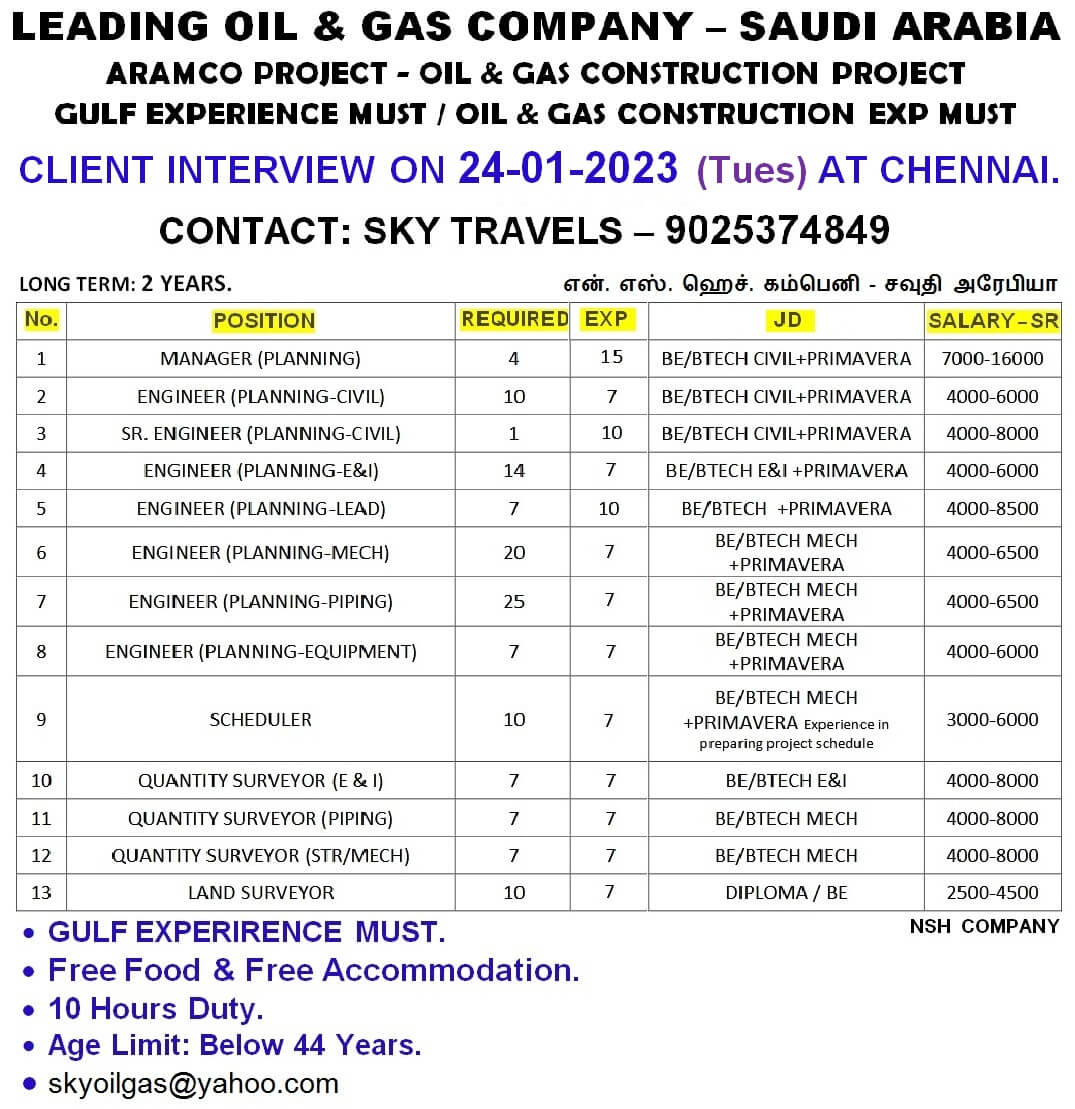 LEADING OIL & GAS COMPANY – SAUDI ARABIA
ARAMCO PROJECT - OIL & GAS CONSTRUCTION PROJECT
GULF EXPERIENCE MUST / OIL & GAS CONSTRUCTION EXP MUST

CLIENT INTERVIEW ON 24-01-2023 (Tues) AT CHENNAI.

CONTACT: SKY TRAVELS – 9025374849

LONG TERM: 2 YEARS.

என். எஸ். ஹெச். கம்பெனி - சவுதி அரேபியா

| No. | POSITION | REQUIRED | EXP | JD | SALARY-SR |
|---|---|---|---|---|---|
| 1 | MANAGER (PLANNING) | 4 | 15 | BE/BTECH CIVIL+PRIMAVERA | 7000-16000 |
| 2 | ENGINEER (PLANNING-CIVIL) | 10 | 7 | BE/BTECH CIVIL+PRIMAVERA | 4000-6000 |
| 3 | SR. ENGINEER (PLANNING-CIVIL) | 1 | 10 | BE/BTECH CIVIL+PRIMAVERA | 4000-8000 |
| 4 | ENGINEER (PLANNING-E&I) | 14 | 7 | BE/BTECH E&I +PRIMAVERA | 4000-6000 |
| 5 | ENGINEER (PLANNING-LEAD) | 7 | 10 | BE/BTECH +PRIMAVERA | 4000-8500 |
| 6 | ENGINEER (PLANNING-MECH) | 20 | 7 | BE/BTECH MECH +PRIMAVERA | 4000-6500 |
| 7 | ENGINEER (PLANNING-PIPING) | 25 | 7 | BE/BTECH MECH +PRIMAVERA | 4000-6500 |
| 8 | ENGINEER (PLANNING-EQUIPMENT) | 7 | 7 | BE/BTECH MECH +PRIMAVERA | 4000-6000 |
| 9 | SCHEDULER | 10 | 7 | BE/BTECH MECH +PRIMAVERA Experience in preparing project schedule | 3000-6000 |
| 10 | QUANTITY SURVEYOR (E & I) | 7 | 7 | BE/BTECH E&I | 4000-8000 |
| 11 | QUANTITY SURVEYOR (PIPING) | 7 | 7 | BE/BTECH MECH | 4000-8000 |
| 12 | QUANTITY SURVEYOR (STR/MECH) | 7 | 7 | BE/BTECH MECH | 4000-8000 |
| 13 | LAND SURVEYOR | 10 | 7 | DIPLOMA / BE | 2500-4500 |

NSH COMPANY

• GULF EXPERIRENCE MUST.
• Free Food & Free Accommodation.
• 10 Hours Duty.
• Age Limit: Below 44 Years.
• skyoilgas@yahoo.com